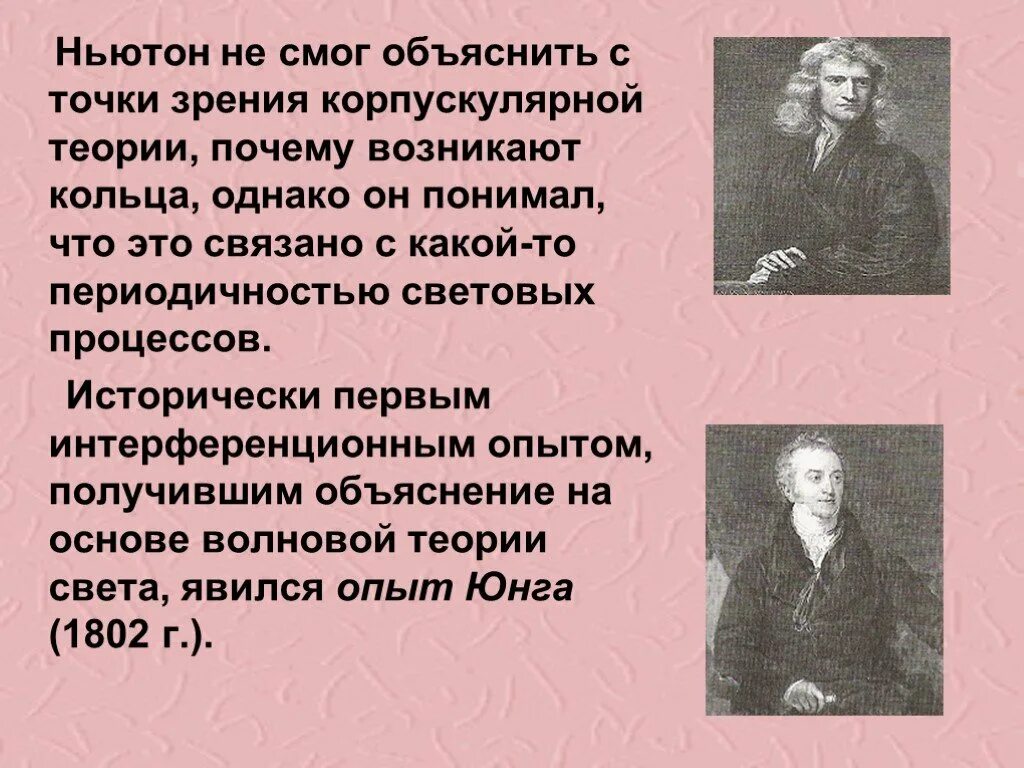 Ньютон не смог объяснить с точки зрения корпускулярной теории, почему возникают кольца, однако он понимал, что это связано с какой-то периодичностью световых процессов.

Исторически первым интерференционным опытом, получившим объяснение на основе волновой теории света, явился опыт Юнга (1802 г.).